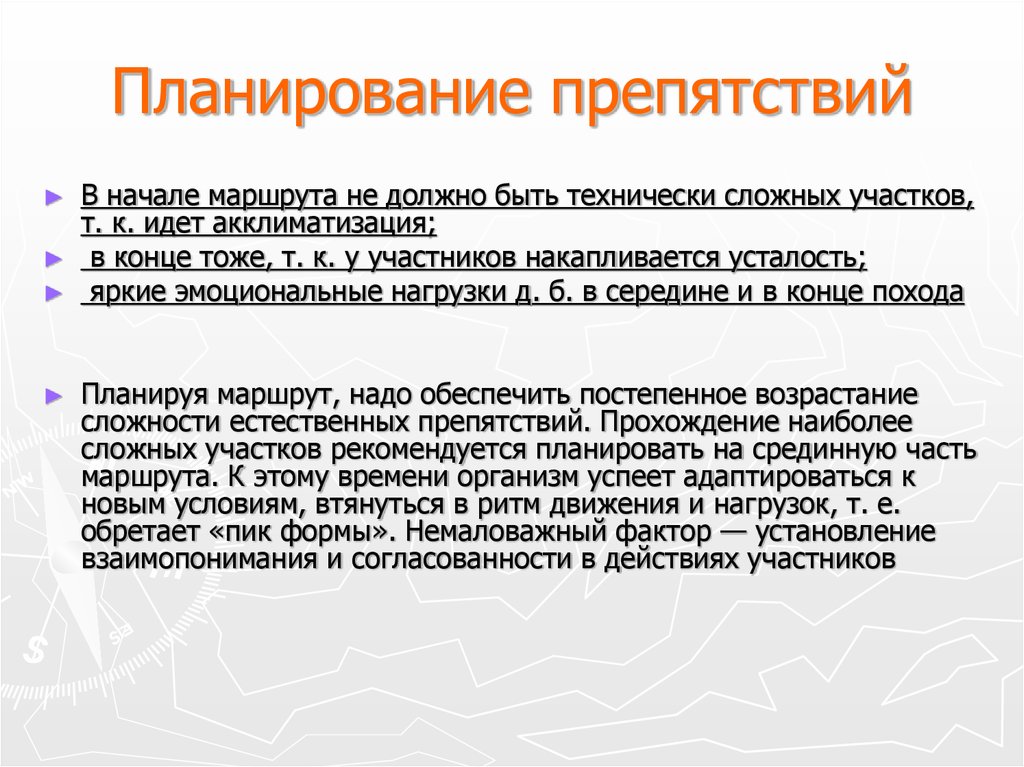 Планирование препятствий

► В начале маршрута не должно быть технически сложных участков, т. к. идет акклиматизация;

► в конце тоже, т. к. у участников накапливается усталость;

► яркие эмоциональные нагрузки д. б. в середине и в конце похода

► Планируя маршрут, надо обеспечить постепенное возрастание сложности естественных препятствий. Прохождение наиболее сложных участков рекомендуется планировать на срединную часть маршрута. К этому времени организм успеет адаптироваться к новым условиям, втянуться в ритм движения и нагрузок, т. е. обретает «пик формы». Немаловажный фактор — установление взаимопонимания и согласованности в действиях участников